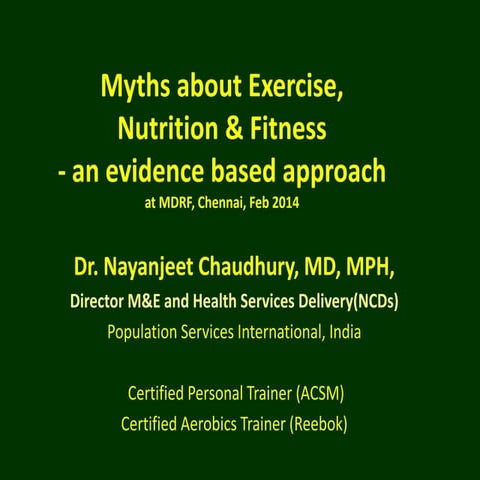 Myths about Exercise, Nutrition & Fitness - an evidence based approach
at MDRF, Chennai, Feb 2014

Dr. Nayanjeet Chaudhury, MD, MPH,
Director M&E and Health Services Delivery(NCDs)
Population Services International, India

Certified Personal Trainer (ACSM)
Certified Aerobics Trainer (Reebok)